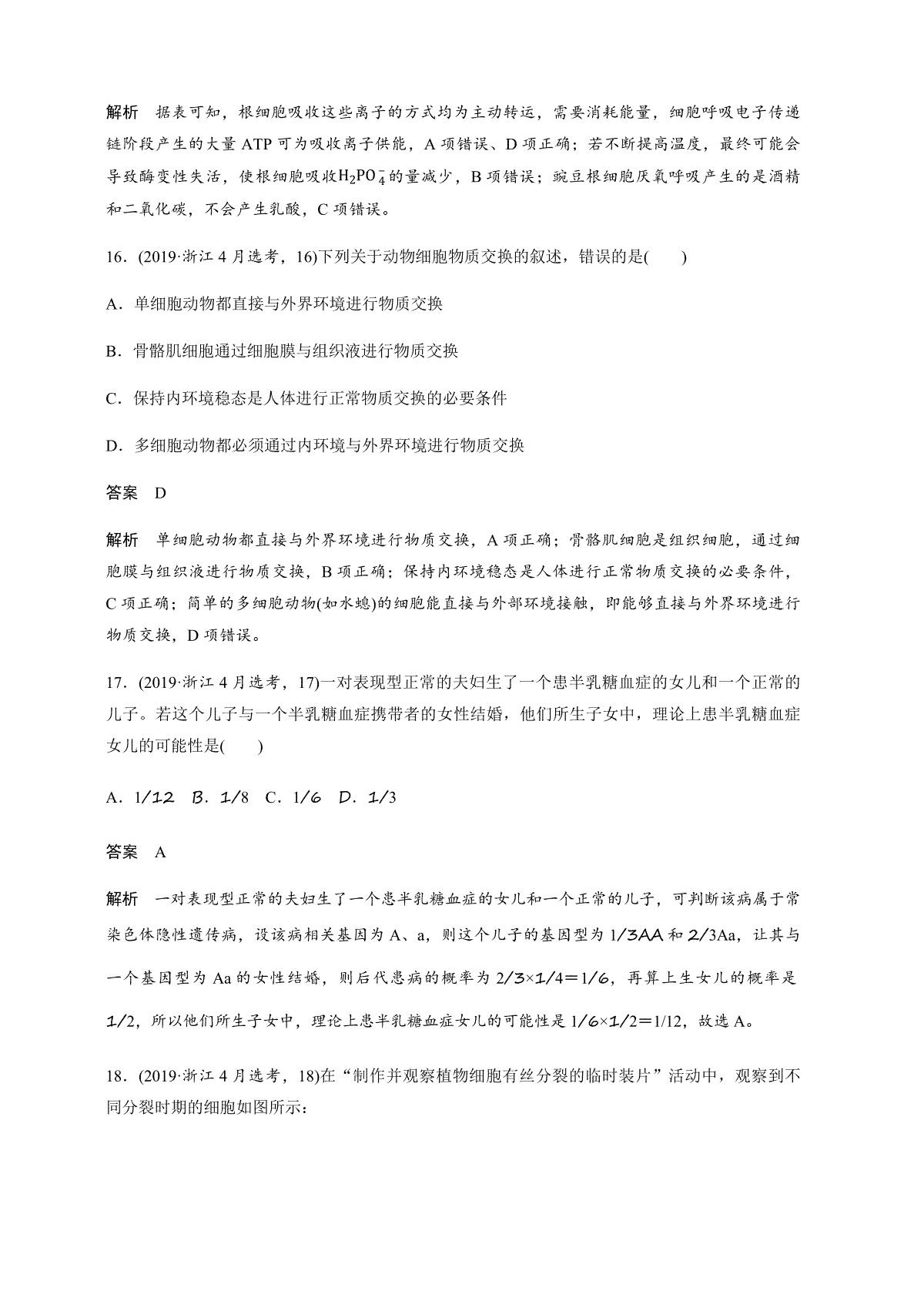 解析　据表可知，根细胞吸收这些离子的方式均为主动转运，需要消耗能量，细胞呼吸电子传递链阶段产生的大量 ATP 可为吸收离子供能，A 项错误、D 项正确；若不断提高温度，最终可能会导致酶变性失活，使根细胞吸收$H_2PO_4^-$的量减少，B 项错误；豌豆根细胞厌氧呼吸产生的是酒精和二氧化碳，不会产生乳酸，C 项错误。

16．(2019·浙江 4 月选考，16)下列关于动物细胞物质交换的叙述，错误的是(　　)

A．单细胞动物都直接与外界环境进行物质交换

B．骨骼肌细胞通过细胞膜与组织液进行物质交换

C．保持内环境稳态是人体进行正常物质交换的必要条件

D．多细胞动物都必须通过内环境与外界环境进行物质交换

答案　D

解析　单细胞动物都直接与外界环境进行物质交换，A 项正确；骨骼肌细胞是组织细胞，通过细胞膜与组织液进行物质交换，B 项正确；保持内环境稳态是人体进行正常物质交换的必要条件，C 项正确；简单的多细胞动物(如水螅)的细胞能直接与外部环境接触，即能够直接与外界环境进行物质交换，D 项错误。

17．(2019·浙江 4 月选考，17)一对表现型正常的夫妇生了一个患半乳糖血症的女儿和一个正常的儿子。若这个儿子与一个半乳糖血症携带者的女性结婚，他们所生子女中，理论上患半乳糖血症女儿的可能性是(　　)

A．1/12　B．1/8　C．1/6　D．1/3

答案　A

解析　一对表现型正常的夫妇生了一个患半乳糖血症的女儿和一个正常的儿子，可判断该病属于常染色体隐性遗传病，设该病相关基因为 A、a，则这个儿子的基因型为 1/3AA 和 2/3Aa，让其与一个基因型为 Aa 的女性结婚，则后代患病的概率为 2/3×1/4＝1/6，再算上生女儿的概率是 1/2，所以他们所生子女中，理论上患半乳糖血症女儿的可能性是 1/6×1/2＝1/12，故选 A。

18．(2019·浙江 4 月选考，18)在“制作并观察植物细胞有丝分裂的临时装片”活动中，观察到不同分裂时期的细胞如图所示：